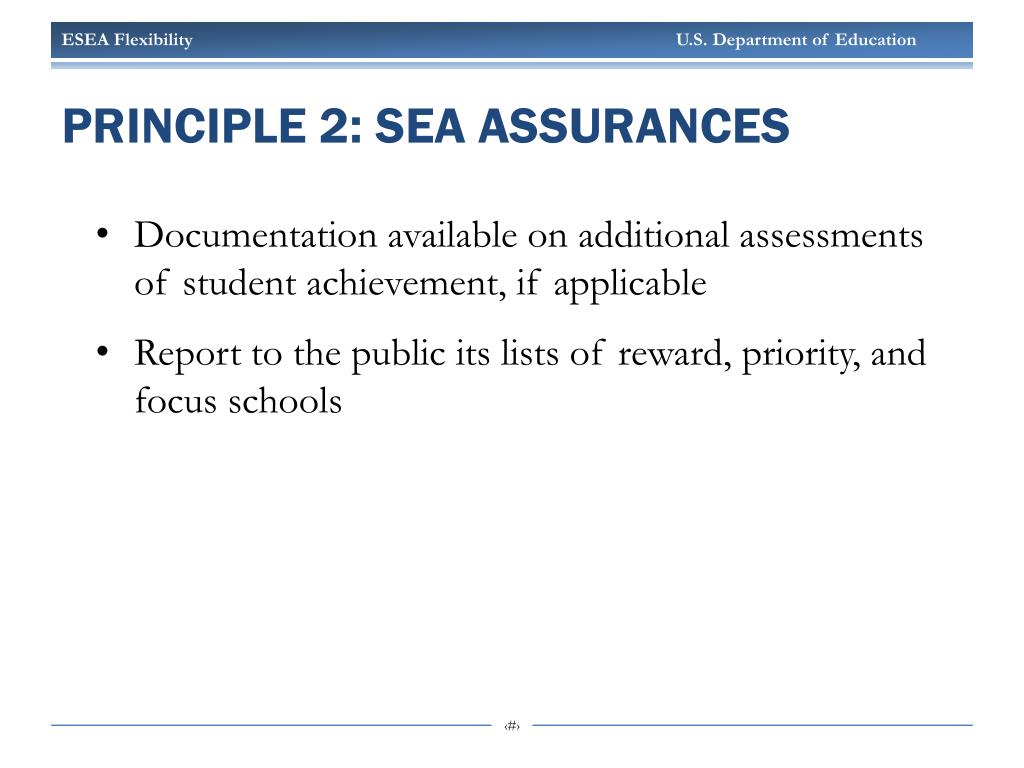 ESEA Flexibility U.S. Department of Education

PRINCIPLE 2: SEA ASSURANCES

• Documentation available on additional assessments of student achievement, if applicable

• Report to the public its lists of reward, priority, and focus schools

‹#›